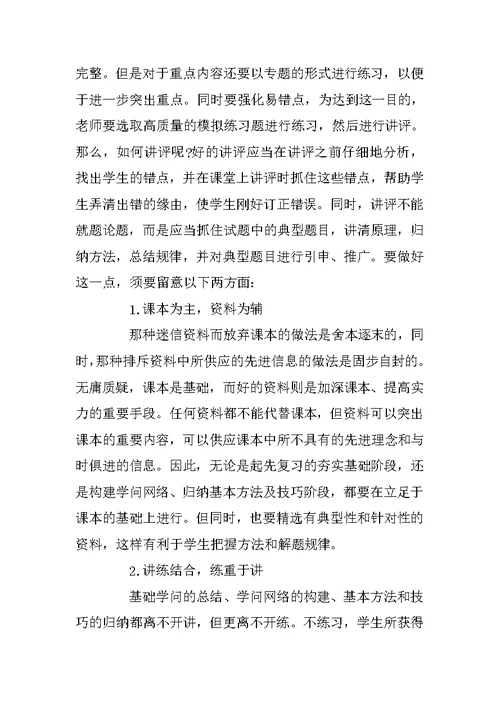 完整。但是对于重点内容还要以专题的形式进行练习，以便于进一步突出重点。同时要强化易错点，为达到这一目的，老师要选取高质量的模拟练习题进行练习，然后进行讲评。那么，如何讲评呢?好的讲评应当在讲评之前仔细地分析，找出学生的错点，并在课堂上讲评时抓住这些错点，帮助学生弄清出错的缘由，使学生刚好订正错误。同时，讲评不能就题论题，而是应当抓住试题中的典型题目，讲清原理，归纳方法，总结规律，并对典型题目进行引申、推广。要做好这一点，须要留意以下两方面:

1.课本为主，资料为辅

那种迷信资料而放弃课本的做法是舍本逐末的，同时,那种排斥资料中所供应的先进信息的做法是固步自封的。无庸质疑，课本是基础，而好的资料则是加深课本、提高实力的重要手段。任何资料都不能代替课本，但资料可以突出课本的重要内容，可以供应课本中所不具有的先进理念和与时俱进的信息。因此，无论是起先复习的夯实基础阶段，还是构建学问网络、归纳基本方法及技巧阶段，都要在立足于课本的基础上进行。但同时，也要精选有典型性和针对性的资料，这样有利于学生把握方法和解题规律。

2.讲练结合，练重于讲

基础学问的总结、学问网络的构建、基本方法和技巧的归纳都离不开讲，但更离不开练。不练习，学生所获得